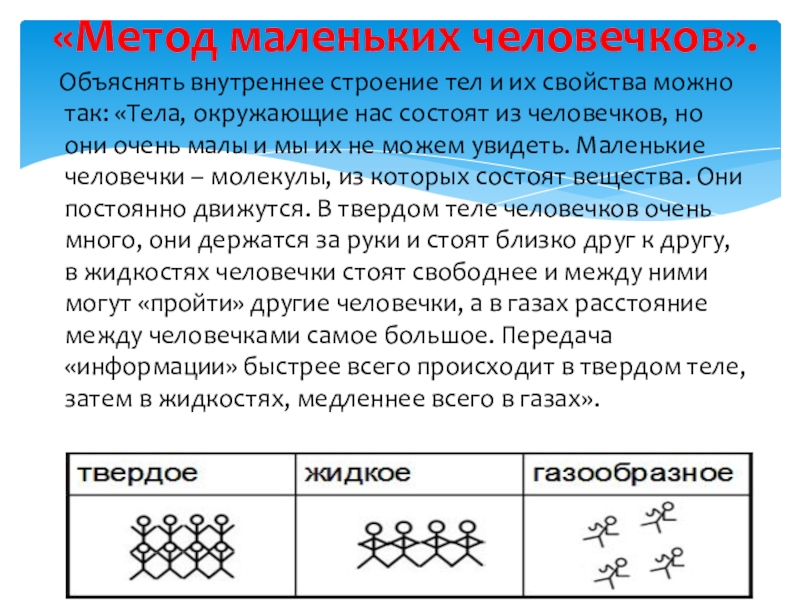 «Метод маленьких человечков».

Объяснять внутреннее строение тел и их свойства можно так: «Тела, окружающие нас состоят из человечков, но они очень малы и мы их не можем увидеть. Маленькие человечки – молекулы, из которых состоят вещества. Они постоянно движутся. В твердом теле человечков очень много, они держатся за руки и стоят близко друг к другу, в жидкостях человечки стоят свободнее и между ними могут «пройти» другие человечки, а в газах расстояние между человечками самое большое. Передача «информации» быстрее всего происходит в твердом теле, затем в жидкостях, медленнее всего в газах».

| твердое | жидкое | газообразное |
|---|---|---|
| | | |